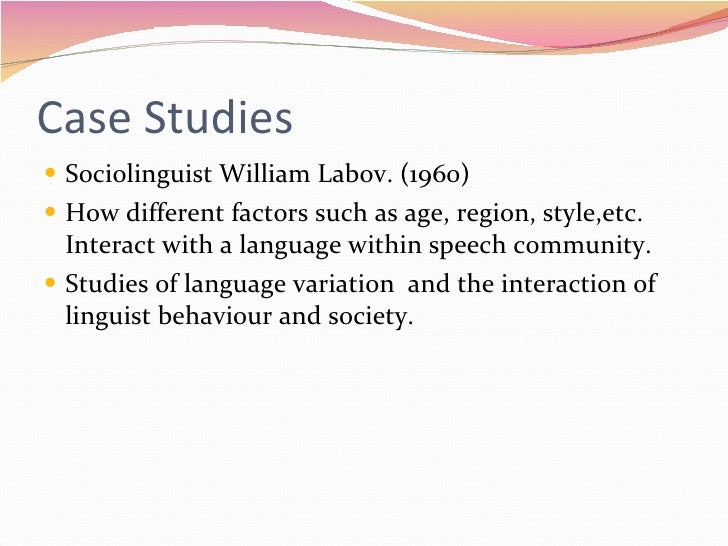 Case Studies

• Sociolinguist William Labov. (1960)
• How different factors such as age, region, style,etc. Interact with a language within speech community.
• Studies of language variation and the interaction of linguist behaviour and society.